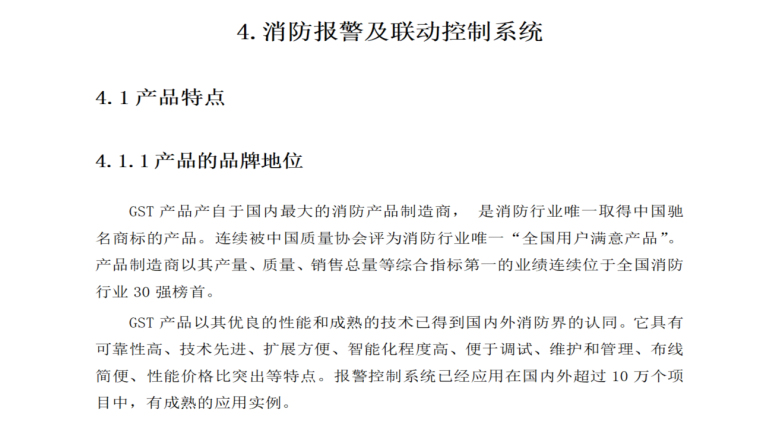 4. 消防报警及联动控制系统

4. 1 产品特点

4. 1. 1 产品的品牌地位

GST 产品产自于国内最大的消防产品制造商， 是消防行业唯一取得中国驰名商标的产品。连续被中国质量协会评为消防行业唯一“全国用户满意产品”。产品制造商以其产量、质量、销售总量等综合指标第一的业绩连续位于全国消防行业 30 强榜首。

GST 产品以其优良的性能和成熟的技术已得到国内外消防界的认同。它具有可靠性高、技术先进、扩展方便、智能化程度高、便于调试、维护和管理、布线简便、性能价格比突出等特点。报警控制系统已经应用在国内外超过 10 万个项目中，有成熟的应用实例。